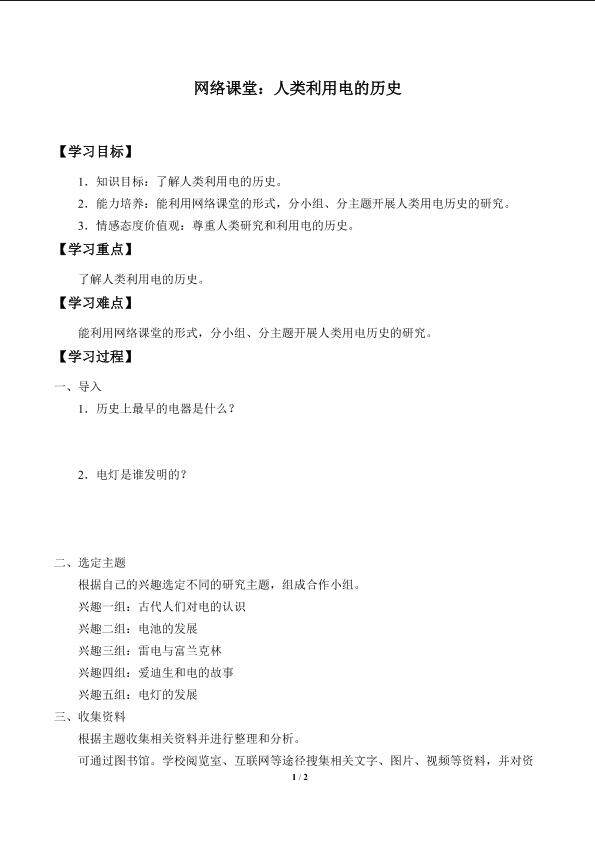 网络课堂：人类利用电的历史

【学习目标】

1．知识目标：了解人类利用电的历史。

2．能力培养：能利用网络课堂的形式，分小组、分主题开展人类用电历史的研究。

3．情感态度价值观：尊重人类研究和利用电的历史。

【学习重点】

了解人类利用电的历史。

【学习难点】

能利用网络课堂的形式，分小组、分主题开展人类用电历史的研究。

【学习过程】

一、导入

1．历史上最早的电器是什么？

2．电灯是谁发明的？

二、选定主题

根据自己的兴趣选定不同的研究主题，组成合作小组。

兴趣一组：古代人们对电的认识

兴趣二组：电池的发展

兴趣三组：雷电与富兰克林

兴趣四组：爱迪生和电的故事

兴趣五组：电灯的发展

三、收集资料

根据主题收集相关资料并进行整理和分析。

可通过图书馆。学校阅览室、互联网等途径搜集相关文字、图片、视频等资料，并对资

1 / 2